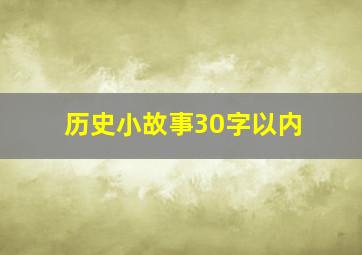 历史小故事30字以内